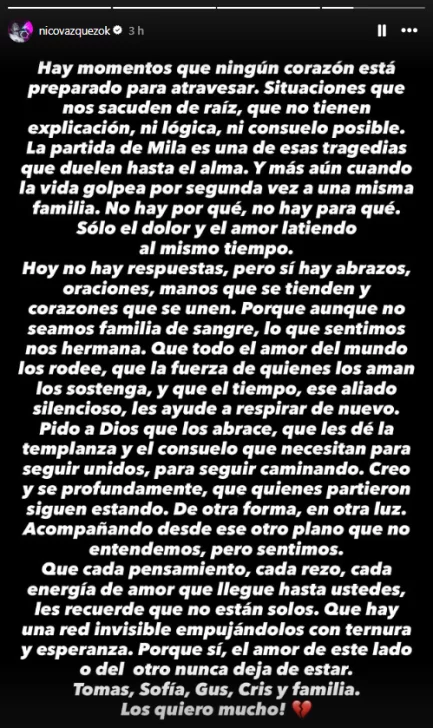 nicovazquezok 3 h

Hay momentos que ningún corazón está preparado para atravesar. Situaciones que nos sacuden de raíz, que no tienen explicación, ni lógica, ni consuelo posible. La partida de Mila es una de esas tragedias que duelen hasta el alma. Y más aún cuando la vida golpea por segunda vez a una misma familia. No hay por qué, no hay para qué. Sólo el dolor y el amor latiendo al mismo tiempo.
Hoy no hay respuestas, pero sí hay abrazos, oraciones, manos que se tienden y corazones que se unen. Porque aunque no seamos familia de sangre, lo que sentimos nos hermana. Que todo el amor del mundo los rodee, que la fuerza de quienes los aman los sostenga, y que el tiempo, ese aliado silencioso, les ayude a respirar de nuevo.
Pido a Dios que los abrace, que les dé la templanza y el consuelo que necesitan para seguir unidos, para seguir caminando. Creo y se profundamente, que quienes partieron siguen estando. De otra forma, en otra luz. Acompañando desde ese otro plano que no entendemos, pero sentimos.
Que cada pensamiento, cada rezo, cada energía de amor que llegue hasta ustedes, les recuerde que no están solos. Que hay una red invisible empujándolos con ternura y esperanza. Porque sí, el amor de este lado o del otro nunca deja de estar.
Tomas, Sofía, Gus, Cris y familia.
Los quiero mucho! 💔